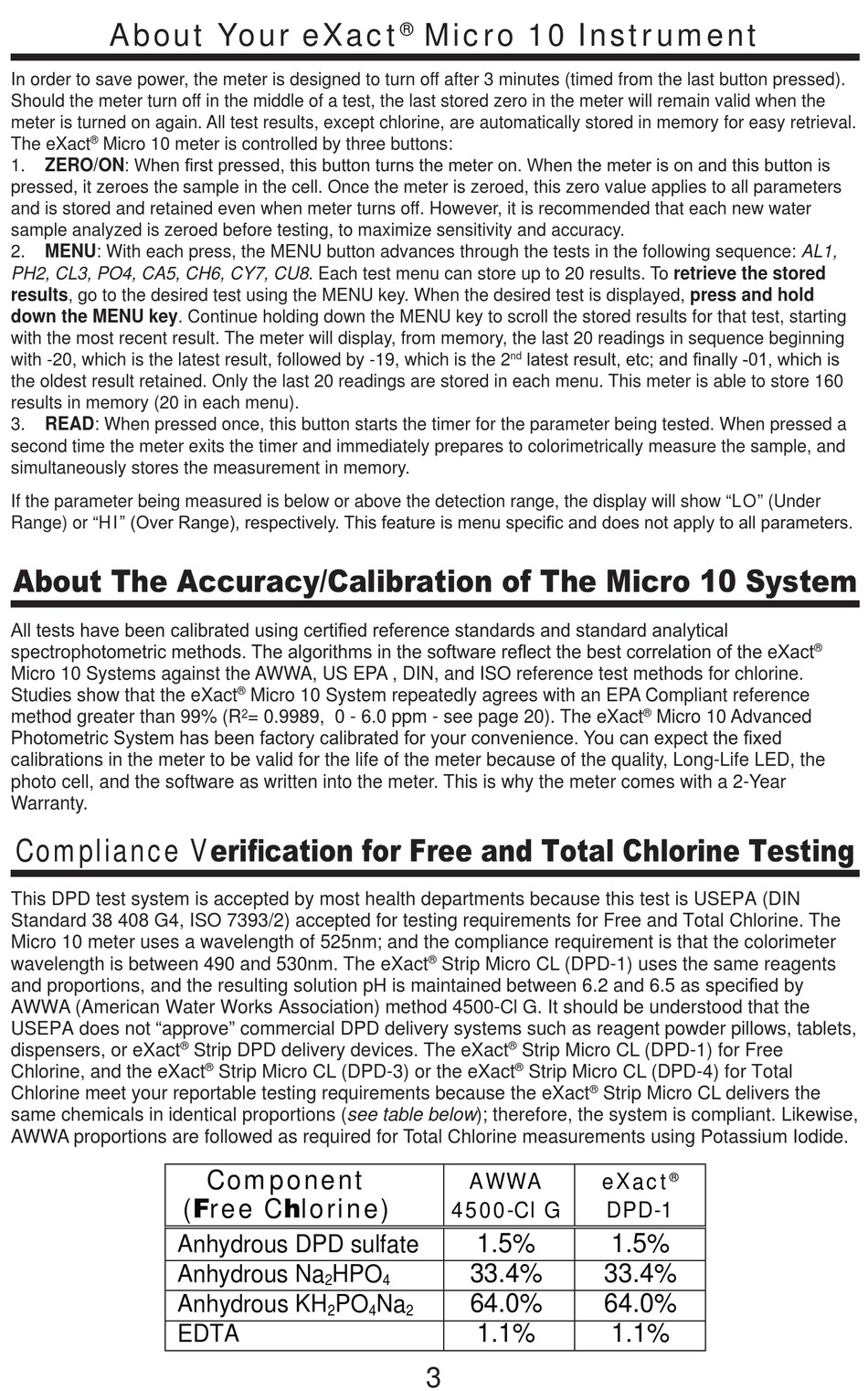 About Your eXact® Micro 10 Instrument

In order to save power, the meter is designed to turn off after 3 minutes (timed from the last button pressed). Should the meter turn off in the middle of a test, the last stored zero in the meter will remain valid when the meter is turned on again. All test results, except chlorine, are automatically stored in memory for easy retrieval. The eXact® Micro 10 meter is controlled by three buttons:
1. ZERO/ON: When first pressed, this button turns the meter on. When the meter is on and this button is pressed, it zeroes the sample in the cell. Once the meter is zeroed, this zero value applies to all parameters and is stored and retained even when meter turns off. However, it is recommended that each new water sample analyzed is zeroed before testing, to maximize sensitivity and accuracy.
2. MENU: With each press, the MENU button advances through the tests in the following sequence: AL1, PH2, CL3, PO4, CA5, CH6, CY7, CU8. Each test menu can store up to 20 results. To retrieve the stored results, go to the desired test using the MENU key. When the desired test is displayed, press and hold down the MENU key. Continue holding down the MENU key to scroll the stored results for that test, starting with the most recent result. The meter will display, from memory, the last 20 readings in sequence beginning with -20, which is the latest result, followed by -19, which is the 2nd latest result, etc; and finally -01, which is the oldest result retained. Only the last 20 readings are stored in each menu. This meter is able to store 160 results in memory (20 in each menu).
3. READ: When pressed once, this button starts the timer for the parameter being tested. When pressed a second time the meter exits the timer and immediately prepares to colorimetrically measure the sample, and simultaneously stores the measurement in memory.

If the parameter being measured is below or above the detection range, the display will show “LO” (Under Range) or “HI” (Over Range), respectively. This feature is menu specific and does not apply to all parameters.

About The Accuracy/Calibration of The Micro 10 System

All tests have been calibrated using certified reference standards and standard analytical spectrophotometric methods. The algorithms in the software reflect the best correlation of the eXact® Micro 10 Systems against the AWWA, US EPA , DIN, and ISO reference test methods for chlorine. Studies show that the eXact® Micro 10 System repeatedly agrees with an EPA Compliant reference method greater than 99% ($R^2$= 0.9989, 0 - 6.0 ppm - see page 20). The eXact® Micro 10 Advanced Photometric System has been factory calibrated for your convenience. You can expect the fixed calibrations in the meter to be valid for the life of the meter because of the quality, Long-Life LED, the photo cell, and the software as written into the meter. This is why the meter comes with a 2-Year Warranty.

Compliance Verification for Free and Total Chlorine Testing

This DPD test system is accepted by most health departments because this test is USEPA (DIN Standard 38 408 G4, ISO 7393/2) accepted for testing requirements for Free and Total Chlorine. The Micro 10 meter uses a wavelength of 525nm; and the compliance requirement is that the colorimeter wavelength is between 490 and 530nm. The eXact® Strip Micro CL (DPD-1) uses the same reagents and proportions, and the resulting solution pH is maintained between 6.2 and 6.5 as specified by AWWA (American Water Works Association) method 4500-Cl G. It should be understood that the USEPA does not “approve” commercial DPD delivery systems such as reagent powder pillows, tablets, dispensers, or eXact® Strip DPD delivery devices. The eXact® Strip Micro CL (DPD-1) for Free Chlorine, and the eXact® Strip Micro CL (DPD-3) or the eXact® Strip Micro CL (DPD-4) for Total Chlorine meet your reportable testing requirements because the eXact® Strip Micro CL delivers the same chemicals in identical proportions (see table below); therefore, the system is compliant. Likewise, AWWA proportions are followed as required for Total Chlorine measurements using Potassium Iodide.

| Component (Free Chlorine) | AWWA 4500-Cl G | eXact® DPD-1 |
|---|---|---|
| Anhydrous DPD sulfate | 1.5% | 1.5% |
| Anhydrous $Na_2HPO_4$ | 33.4% | 33.4% |
| Anhydrous $KH_2PO_4Na_2$ | 64.0% | 64.0% |
| EDTA | 1.1% | 1.1% |

3